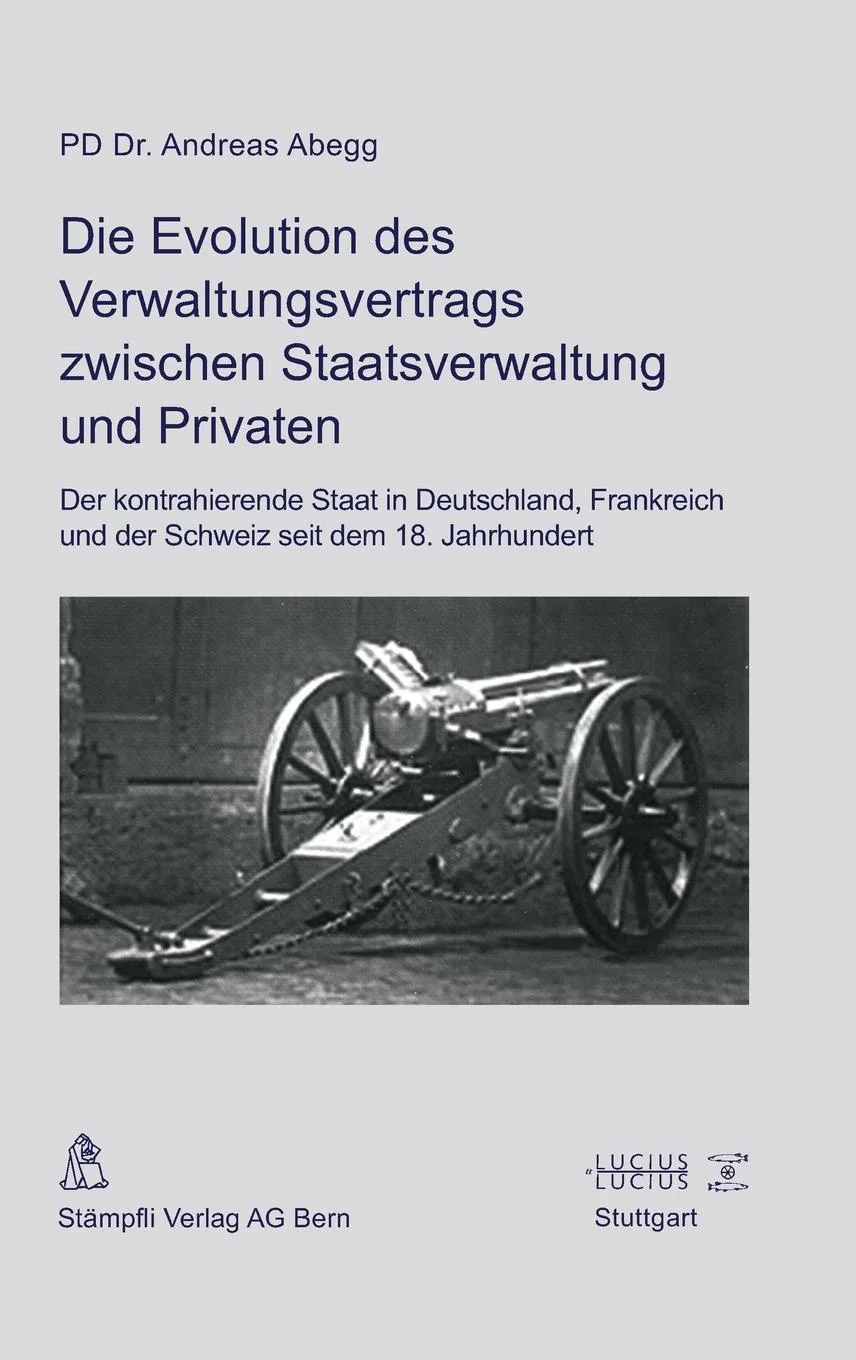 PD Dr. Andreas Abegg

Die Evolution des Verwaltungsvertrags zwischen Staatsverwaltung und Privaten

Der kontrahierende Staat in Deutschland, Frankreich und der Schweiz seit dem 18. Jahrhundert

Stämpfli Verlag AG Bern

LUCIUS LUCIUS
Stuttgart